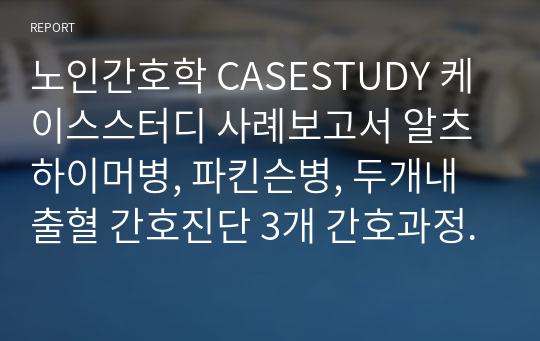 REPORT

노인간호학 CASESTUDY 케이스스터디 사례보고서 알츠하이머병, 파킨슨병, 두개내출혈 간호진단 3개 간호과정.